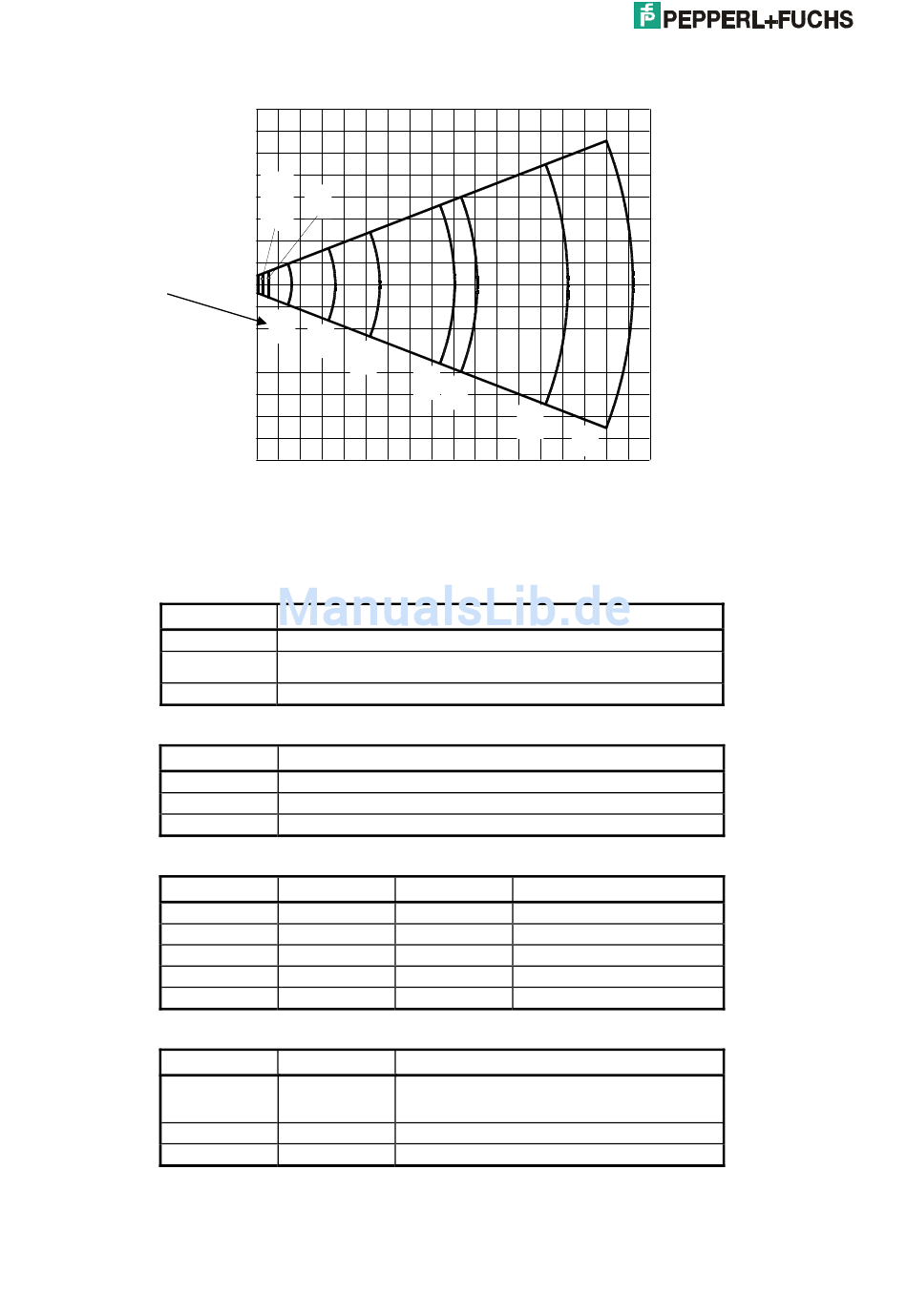 PEPPERL+FUCHS

ManualsLib.de